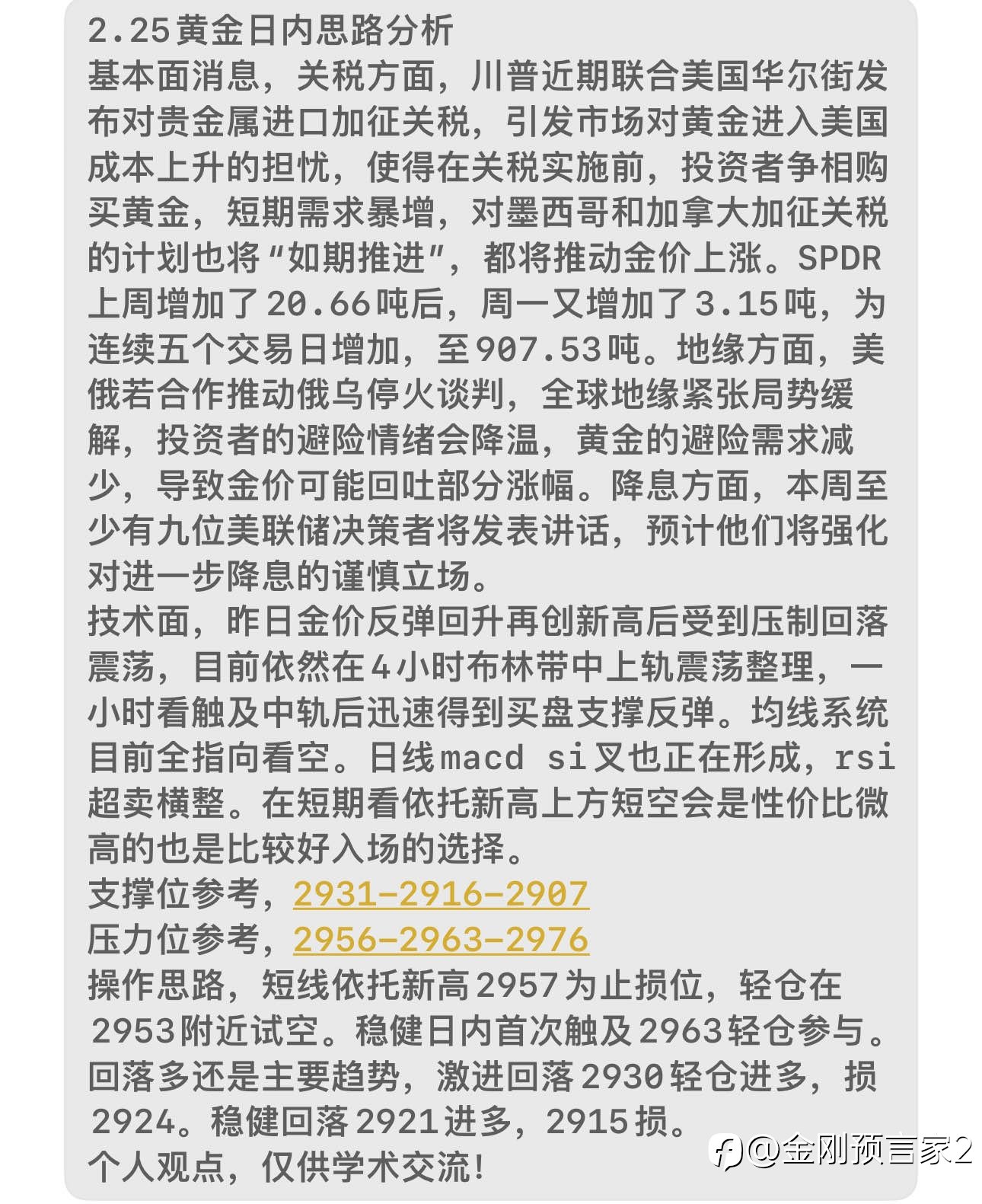 2.25黄金日内思路分析
基本面消息，关税方面，川普近期联合美国华尔街发布对贵金属进口加征关税，引发市场对黄金进入美国成本上升的担忧，使得在关税实施前，投资者争相购买黄金，短期需求暴增，对墨西哥和加拿大加征关税的计划也将“如期推进”，都将推动金价上涨。SPDR上周增加了20.66吨后，周一又增加了3.15吨，为连续五个交易日增加，至907.53吨。地缘方面，美俄若合作推动俄乌停火谈判，全球地缘紧张局势缓解，投资者的避险情绪会降温，黄金的避险需求减少，导致金价可能回吐部分涨幅。降息方面，本周至少有九位美联储决策者将发表讲话，预计他们将强化对进一步降息的谨慎立场。
技术面，昨日金价反弹回升再创新高后受到压制回落震荡，目前依然在4小时布林带中上轨震荡整理，一小时看触及中轨后迅速得到买盘支撑反弹。均线系统目前全指向看空。日线macd si叉也正在形成，rsi超卖横整。在短期看依托新高上方短空会是性价比微高的也是比较好入场的选择。
支撑位参考，2931-2916-2907
压力位参考，2956-2963-2976
操作思路，短线依托新高2957为止损位，轻仓在2953附近试空。稳健日内首次触及2963轻仓参与。回落多还是主要趋势，激进回落2930轻仓进多，损2924。稳健回落2921进多，2915损。
个人观点，仅供学术交流!
@金刚预言家2